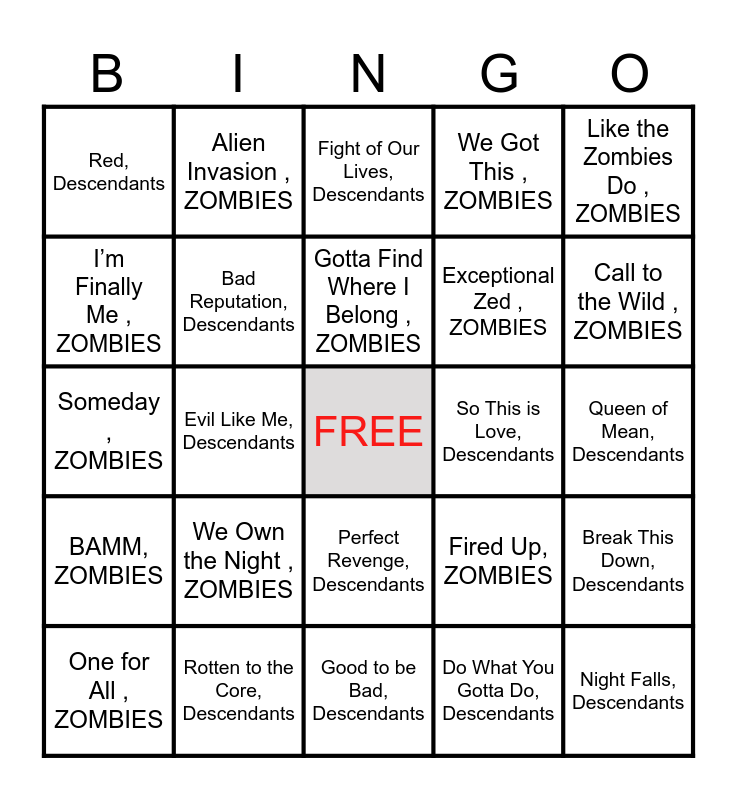 | B | I | N | G | O |
|---|---|---|---|---|
| Red, Descendants | Alien Invasion , ZOMBIES | Fight of Our Lives, Descendants | We Got This , ZOMBIES | Like the Zombies Do , ZOMBIES |
| I'm Finally Me , ZOMBIES | Bad Reputation, Descendants | Gotta Find Where I Belong , ZOMBIES | Exceptional Zed , ZOMBIES | Call to the Wild , ZOMBIES |
| Someday , ZOMBIES | Evil Like Me, Descendants | FREE | So This is Love, Descendants | Queen of Mean, Descendants |
| BAMM, ZOMBIES | We Own the Night , ZOMBIES | Perfect Revenge, Descendants | Fired Up, ZOMBIES | Break This Down, Descendants |
| One for All , ZOMBIES | Rotten to the Core, Descendants | Good to be Bad, Descendants | Do What You Gotta Do, Descendants | Night Falls, Descendants |